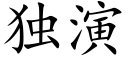 独演